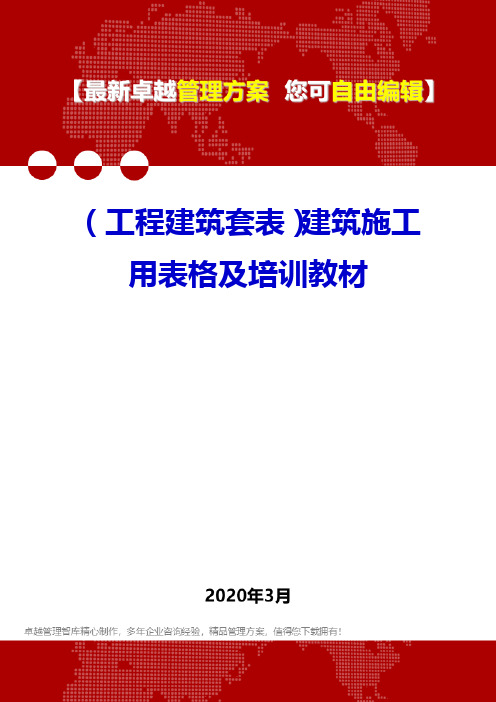 【最新卓越管理方案 您可自由编辑】

(工程建筑套表)建筑施工用表格及培训教材

2020年3月

卓越管理智库精心制作，多年企业咨询经验，精品管理方案，值得您下载拥有！